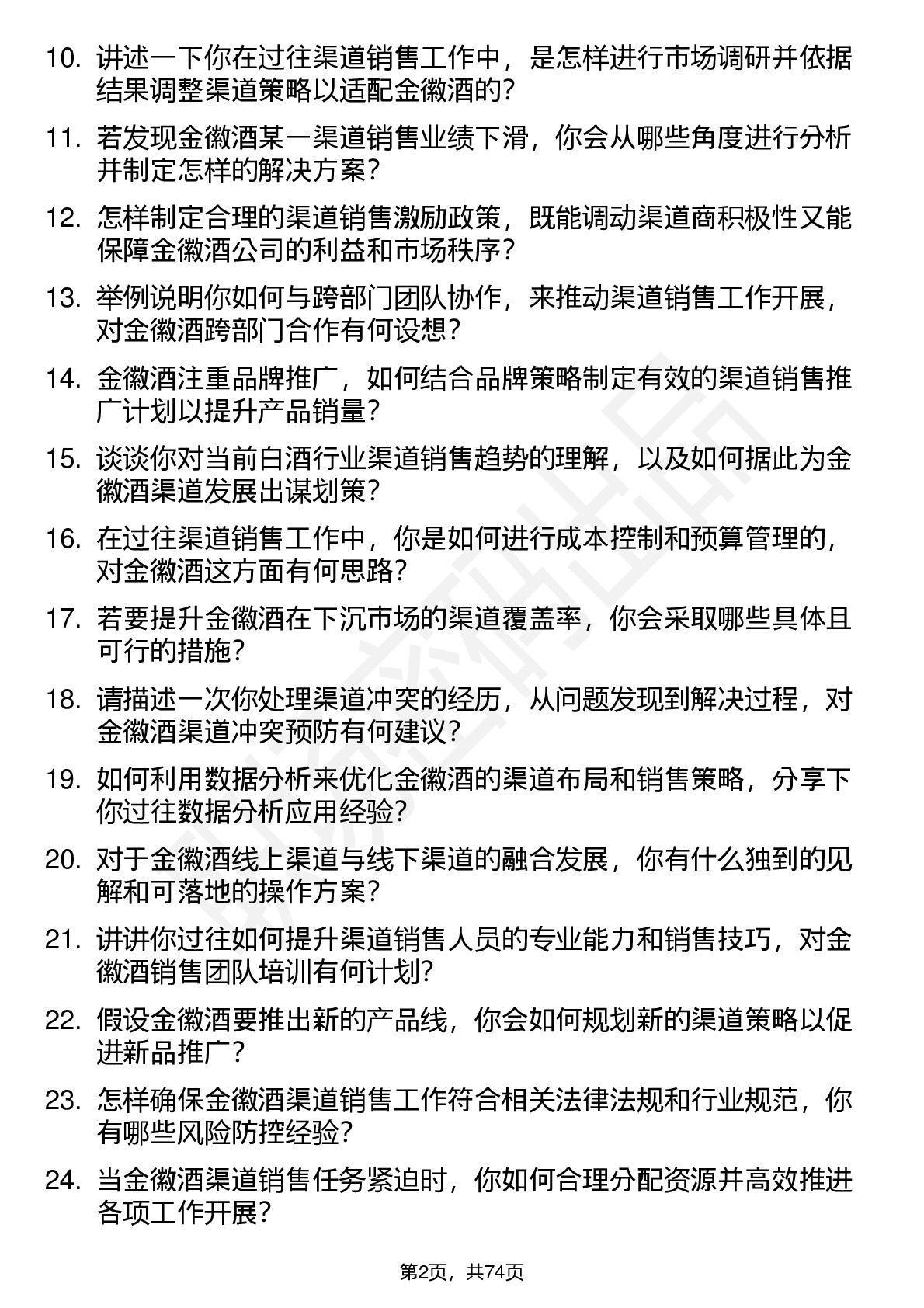 10. 讲述一下你在过往渠道销售工作中，是怎样进行市场调研并依据结果调整渠道策略以适配金徽酒的？

11. 若发现金徽酒某一渠道销售业绩下滑，你会从哪些角度进行分析并制定怎样的解决方案？

12. 怎样制定合理的渠道销售激励政策，既能调动渠道商积极性又能保障金徽酒公司的利益和市场秩序？

13. 举例说明你如何与跨部门团队协作，来推动渠道销售工作开展，对金徽酒跨部门合作有何设想？

14. 金徽酒注重品牌推广，如何结合品牌策略制定有效的渠道销售推广计划以提升产品销量？

15. 谈谈你对当前白酒行业渠道销售趋势的理解，以及如何据此为金徽酒渠道发展出谋划策？

16. 在过往渠道销售工作中，你是如何进行成本控制和预算管理的，对金徽酒这方面有何思路？

17. 若要提升金徽酒在下沉市场的渠道覆盖率，你会采取哪些具体且可行的措施？

18. 请描述一次你处理渠道冲突的经历，从问题发现到解决过程，对金徽酒渠道冲突预防有何建议？

19. 如何利用数据分析来优化金徽酒的渠道布局和销售策略，分享下你过往数据分析应用经验？

20. 对于金徽酒线上渠道与线下渠道的融合发展，你有什么独到的见解和可落地的操作方案？

21. 讲讲你过往如何提升渠道销售人员的专业能力和销售技巧，对金徽酒销售团队培训有何计划？

22. 假设金徽酒要推出新的产品线，你会如何规划新的渠道策略以促进新品推广？

23. 怎样确保金徽酒渠道销售工作符合相关法律法规和行业规范，你有哪些风险防控经验？

24. 当金徽酒渠道销售任务紧迫时，你如何合理分配资源并高效推进各项工作开展？

第2页，共74页